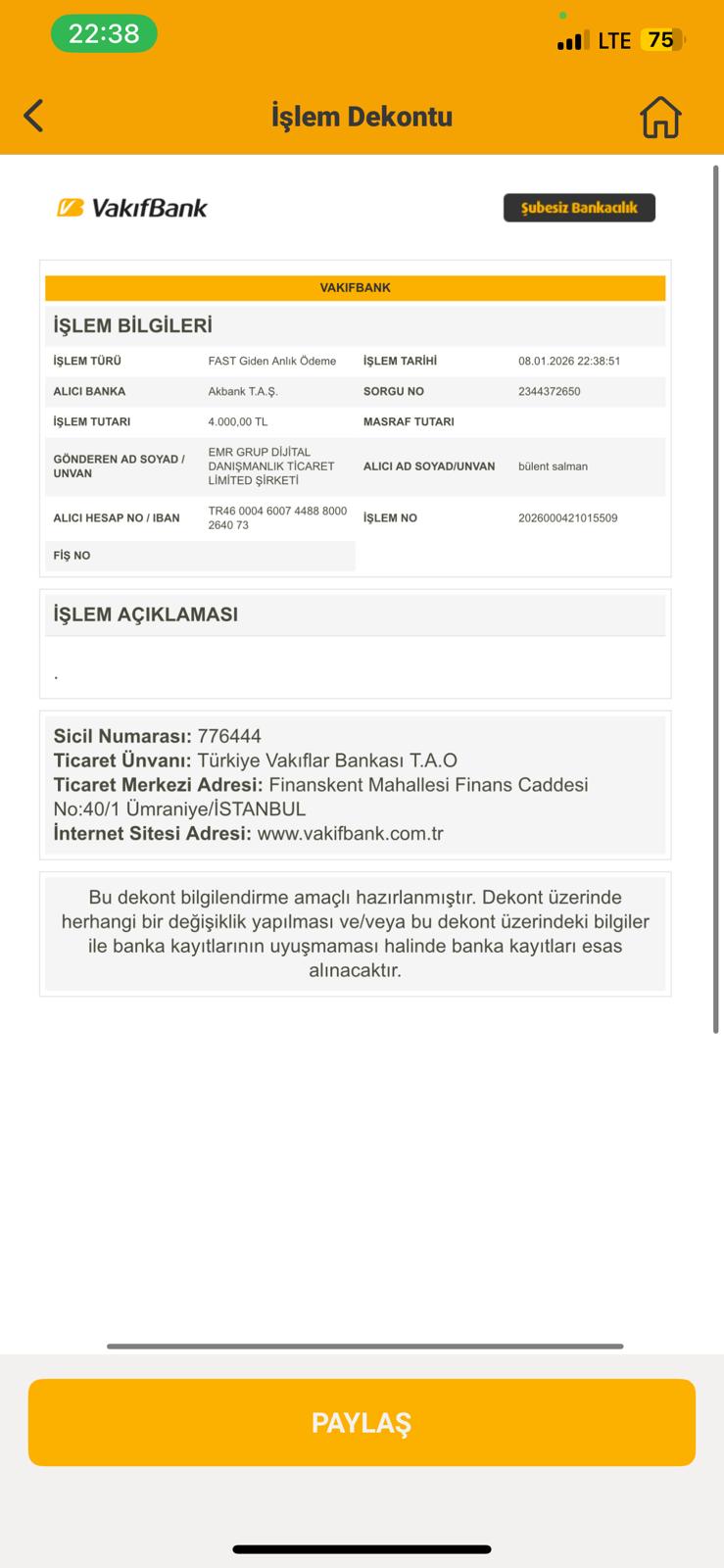 22:38

LTE 75

İşlem Dekontu

VakıfBank

Şubesiz Bankacılık

VAKIFBANK

İŞLEM BİLGİLERİ

| | | | |
|---|---|---|---|
| İŞLEM TÜRÜ | FAST Giden Anlık Ödeme | İŞLEM TARİHİ | 08.01.2026 22:38:51 |
| ALICI BANKA | Akbank T.A.Ş. | SORGU NO | 2344372650 |
| İŞLEM TUTARI | 4.000,00 TL | MASRAF TUTARI | |
| GÖNDEREN AD SOYAD / UNVAN | EMR GRUP DİJİTAL DANIŞMANLIK TİCARET LİMİTED ŞİRKETİ | ALICI AD SOYAD/UNVAN | bülent salman |
| ALICI HESAP NO / IBAN | TR46 0004 6007 4488 8000 2640 73 | İŞLEM NO | 2026000421015509 |
| FİŞ NO | | | |

İŞLEM AÇIKLAMASI

.

Sicil Numarası: 776444
Ticaret Ünvanı: Türkiye Vakıflar Bankası T.A.O
Ticaret Merkezi Adresi: Finanskent Mahallesi Finans Caddesi No:40/1 Ümraniye/İSTANBUL
İnternet Sitesi Adresi: www.vakifbank.com.tr

Bu dekont bilgilendirme amaçlı hazırlanmıştır. Dekont üzerinde herhangi bir değişiklik yapılması ve/veya bu dekont üzerindeki bilgiler ile banka kayıtlarının uyuşmaması halinde banka kayıtları esas alınacaktır.

PAYLAŞ